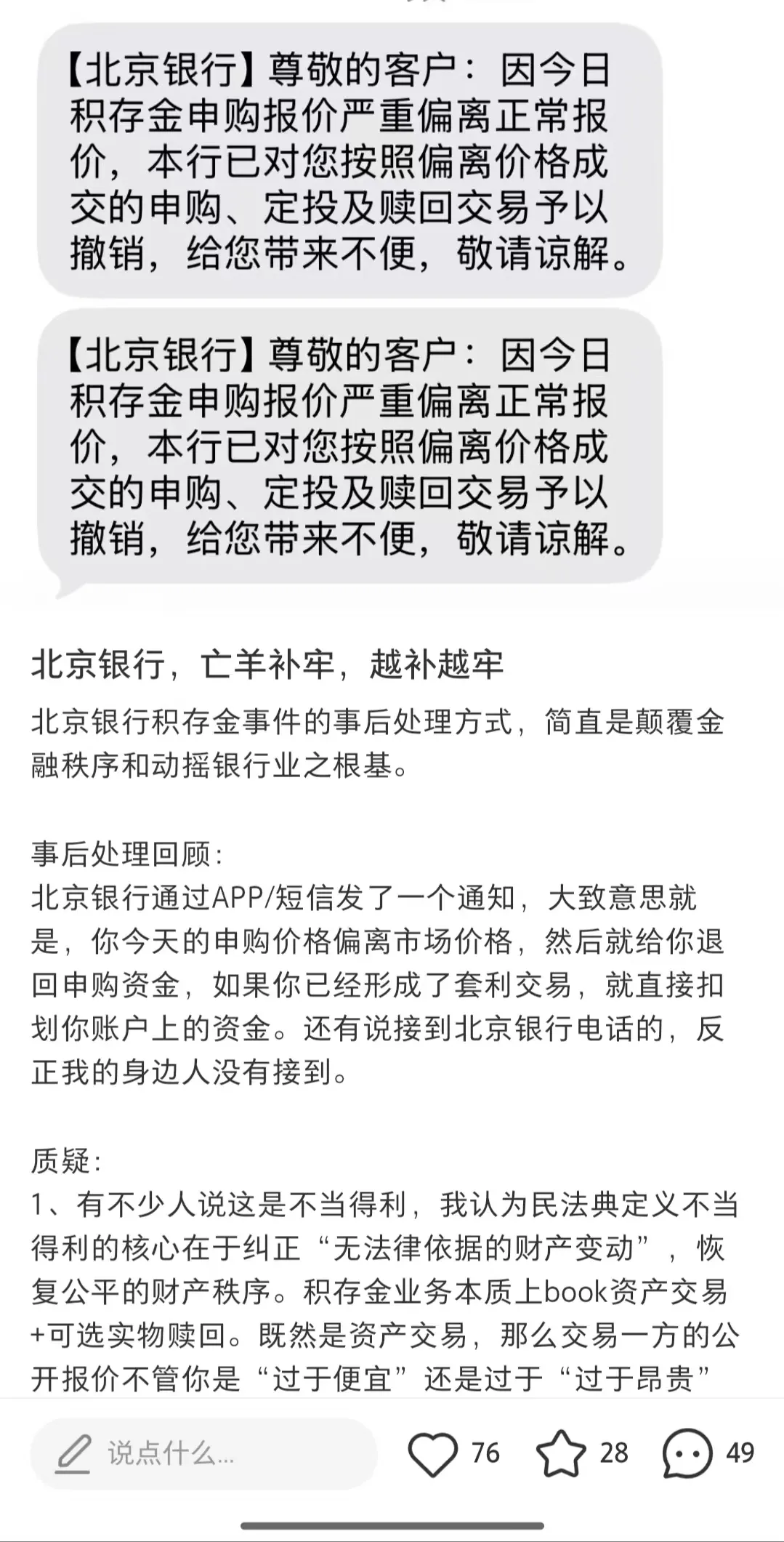 【北京银行】尊敬的客户：因今日积存金申购报价严重偏离正常报价，本行已对您按照偏离价格成交的申购、定投及赎回交易予以撤销，给您带来不便，敬请谅解。

【北京银行】尊敬的客户：因今日积存金申购报价严重偏离正常报价，本行已对您按照偏离价格成交的申购、定投及赎回交易予以撤销，给您带来不便，敬请谅解。

北京银行，亡羊补牢，越补越牢

北京银行积存金事件的事后处理方式，简直是颠覆金融秩序和动摇银行业之根基。

事后处理回顾：
北京银行通过APP/短信发了一个通知，大致意思就是，你今天的申购价格偏离市场价格，然后就给你退回申购资金，如果你已经形成了套利交易，就直接扣划你账户上的资金。还有说接到北京银行电话的，反正我的身边人没有接到。

质疑：
1、有不少人说这是不当得利，我认为民法典定义不当得利的核心在于纠正“无法律依据的财产变动”，恢复公平的财产秩序。积存金业务本质上book资产交易+可选实物赎回。既然是资产交易，那么交易一方的公开报价不管你是“过于便宜”还是过于“过于昂贵”

说点什么...
76
28
49